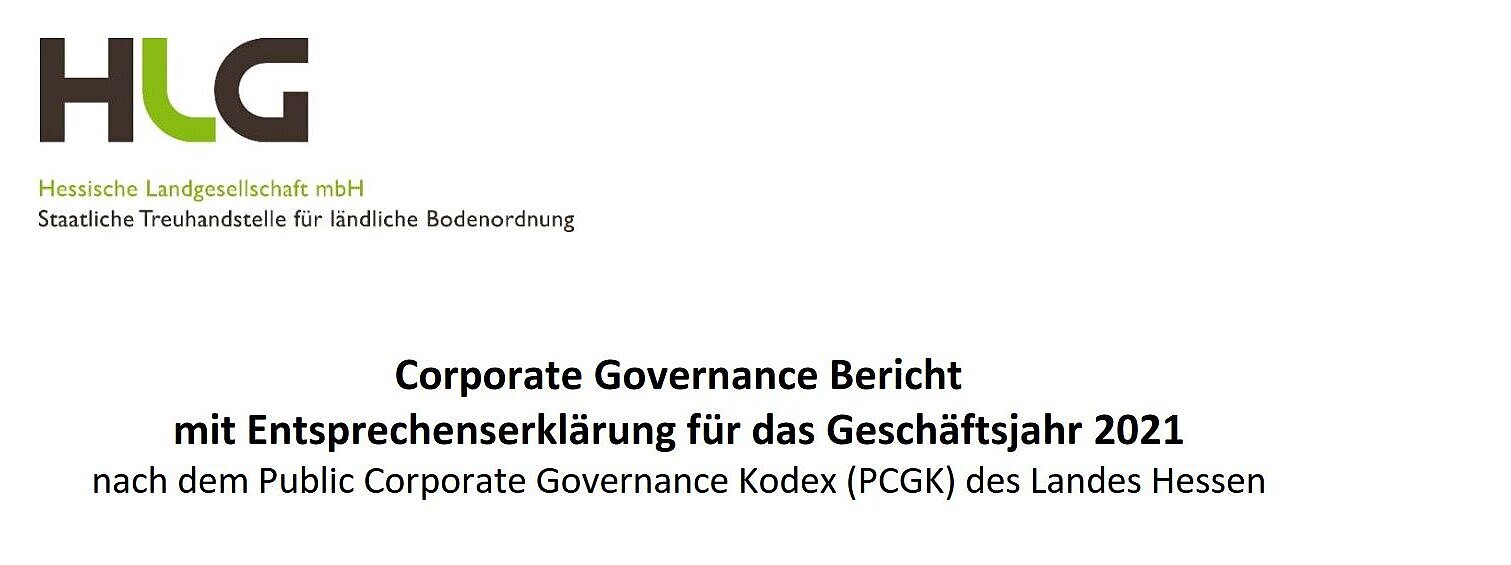 HLG

Hessische Landgesellschaft mbH
Staatliche Treuhandstelle für ländliche Bodenordnung

Corporate Governance Bericht
mit Entsprechenserklärung für das Geschäftsjahr 2021
nach dem Public Corporate Governance Kodex (PCGK) des Landes Hessen